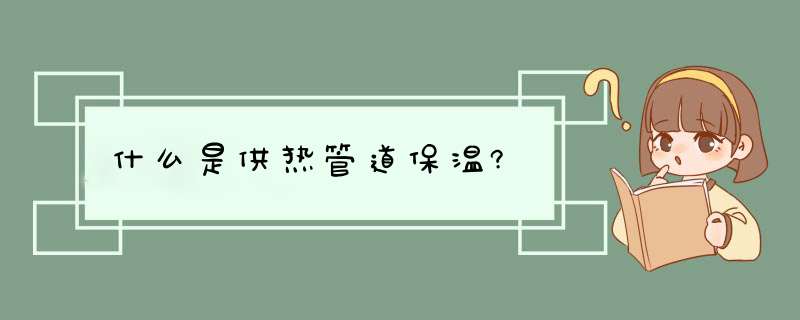 什么是供热管道保温?